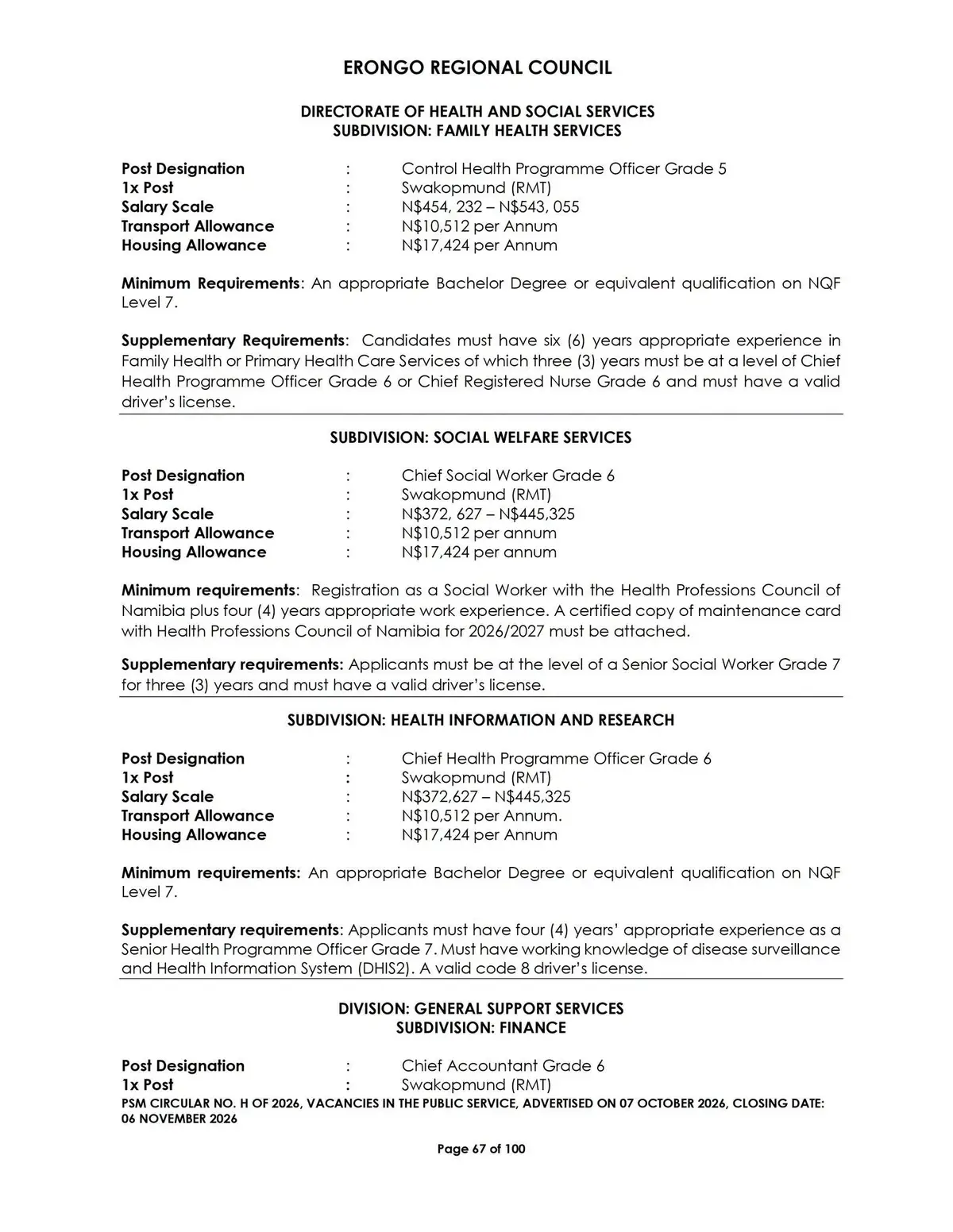 ERONGO REGIONAL COUNCIL

DIRECTORATE OF HEALTH AND SOCIAL SERVICES
SUBDIVISION: FAMILY HEALTH SERVICES

Post Designation : Control Health Programme Officer Grade 5
1x Post : Swakopmund (RMT)
Salary Scale : N$454, 232 – N$543, 055
Transport Allowance : N$10,512 per Annum
Housing Allowance : N$17,424 per Annum

Minimum Requirements: An appropriate Bachelor Degree or equivalent qualification on NQF Level 7.

Supplementary Requirements: Candidates must have six (6) years appropriate experience in Family Health or Primary Health Care Services of which three (3) years must be at a level of Chief Health Programme Officer Grade 6 or Chief Registered Nurse Grade 6 and must have a valid driver's license.

SUBDIVISION: SOCIAL WELFARE SERVICES

Post Designation : Chief Social Worker Grade 6
1x Post : Swakopmund (RMT)
Salary Scale : N$372, 627 – N$445,325
Transport Allowance : N$10,512 per annum
Housing Allowance : N$17,424 per annum

Minimum requirements: Registration as a Social Worker with the Health Professions Council of Namibia plus four (4) years appropriate work experience. A certified copy of maintenance card with Health Professions Council of Namibia for 2026/2027 must be attached.

Supplementary requirements: Applicants must be at the level of a Senior Social Worker Grade 7 for three (3) years and must have a valid driver's license.

SUBDIVISION: HEALTH INFORMATION AND RESEARCH

Post Designation : Chief Health Programme Officer Grade 6
1x Post : Swakopmund (RMT)
Salary Scale : N$372,627 – N$445,325
Transport Allowance : N$10,512 per Annum.
Housing Allowance : N$17,424 per Annum

Minimum requirements: An appropriate Bachelor Degree or equivalent qualification on NQF Level 7.

Supplementary requirements: Applicants must have four (4) years' appropriate experience as a Senior Health Programme Officer Grade 7. Must have working knowledge of disease surveillance and Health Information System (DHIS2). A valid code 8 driver's license.

DIVISION: GENERAL SUPPORT SERVICES
SUBDIVISION: FINANCE

Post Designation : Chief Accountant Grade 6
1x Post : Swakopmund (RMT)

PSM CIRCULAR NO. H OF 2026, VACANCIES IN THE PUBLIC SERVICE, ADVERTISED ON 07 OCTOBER 2026, CLOSING DATE: 06 NOVEMBER 2026

Page 67 of 100